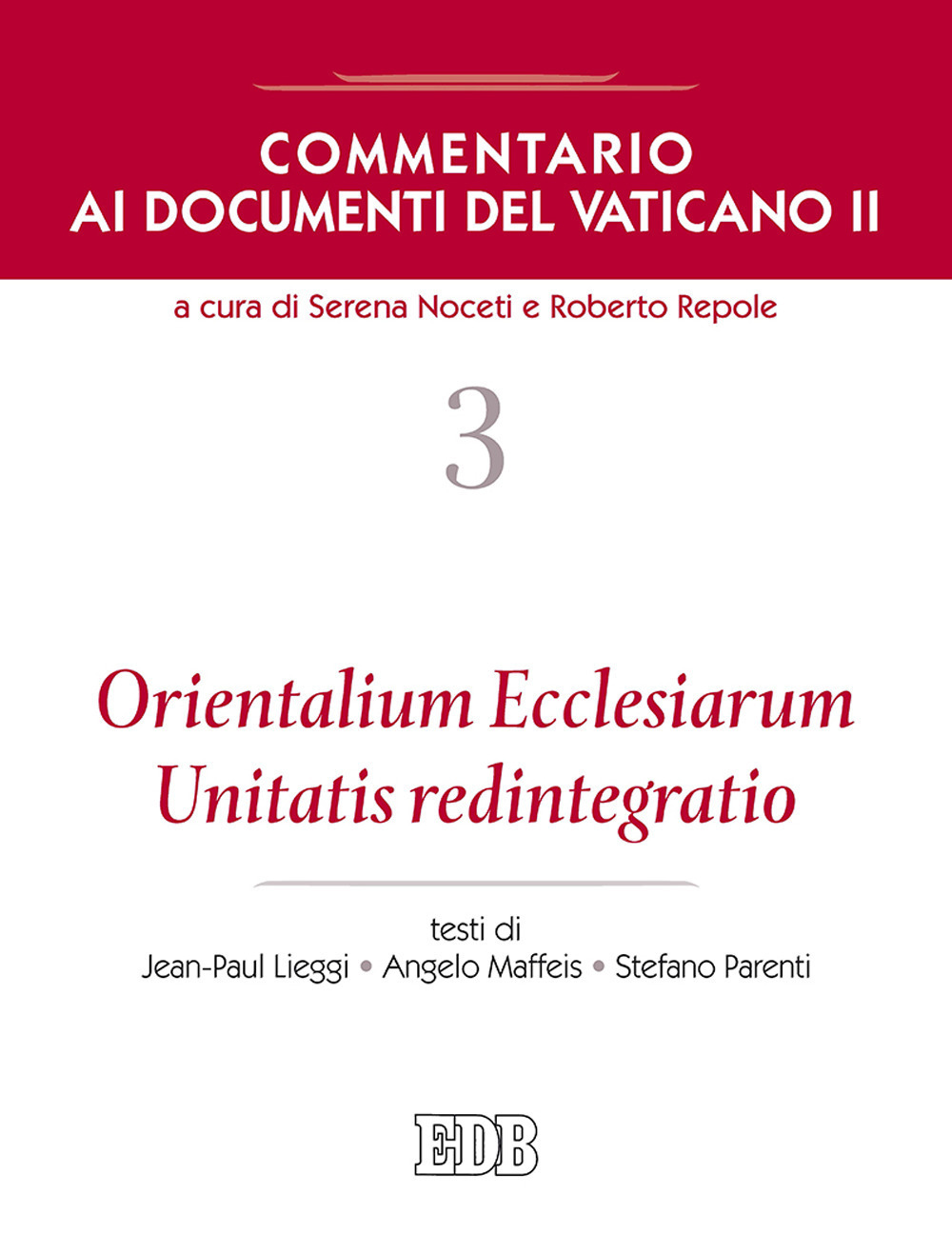 COMMENTARIO
AI DOCUMENTI DEL VATICANO II

a cura di Serena Noceti e Roberto Repole

3

Orientalium Ecclesiarum
Unitatis redintegratio

testi di
Jean-Paul Lieggi • Angelo Maffeis • Stefano Parenti

EDB